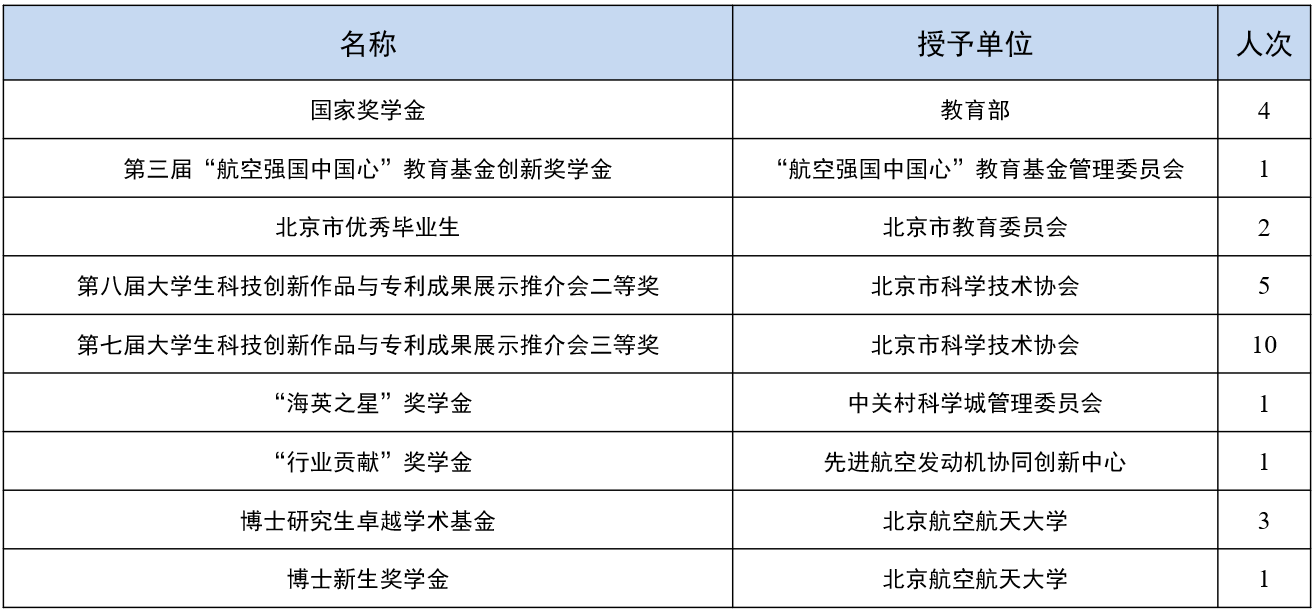 | 名称 | 授予单位 | 人次 |
|---|---|---|
| 国家奖学金 | 教育部 | 4 |
| 第三届“航空强国中国心”教育基金创新奖学金 | “航空强国中国心”教育基金管理委员会 | 1 |
| 北京市优秀毕业生 | 北京市教育委员会 | 2 |
| 第八届大学生科技创新作品与专利成果展示推介会二等奖 | 北京市科学技术协会 | 5 |
| 第七届大学生科技创新作品与专利成果展示推介会三等奖 | 北京市科学技术协会 | 10 |
| “海英之星”奖学金 | 中关村科学城管理委员会 | 1 |
| “行业贡献”奖学金 | 先进航空发动机协同创新中心 | 1 |
| 博士研究生卓越学术基金 | 北京航空航天大学 | 3 |
| 博士新生奖学金 | 北京航空航天大学 | 1 |